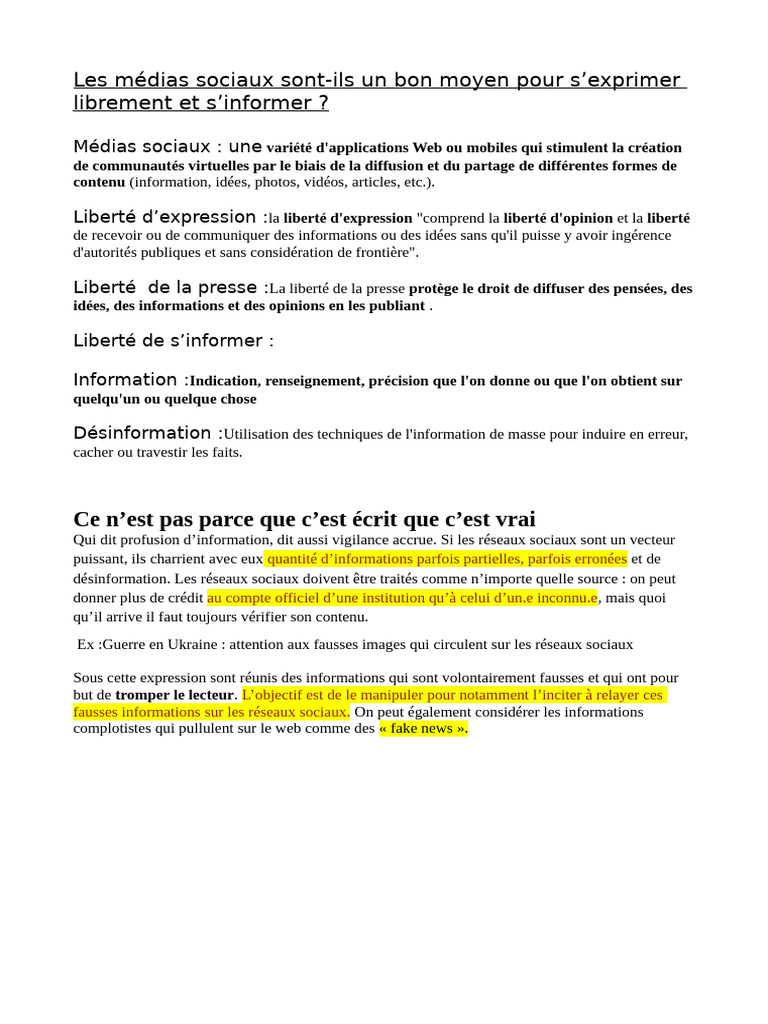 Les médias sociaux sont-ils un bon moyen pour s'exprimer librement et s'informer ?

Médias sociaux : une variété d'applications Web ou mobiles qui stimulent la création de communautés virtuelles par le biais de la diffusion et du partage de différentes formes de contenu (information, idées, photos, vidéos, articles, etc.).

Liberté d'expression :la liberté d'expression "comprend la liberté d'opinion et la liberté de recevoir ou de communiquer des informations ou des idées sans qu'il puisse y avoir ingérence d'autorités publiques et sans considération de frontière".

Liberté de la presse :La liberté de la presse protège le droit de diffuser des pensées, des idées, des informations et des opinions en les publiant .

Liberté de s'informer :

Information :Indication, renseignement, précision que l'on donne ou que l'on obtient sur quelqu'un ou quelque chose

Désinformation :Utilisation des techniques de l'information de masse pour induire en erreur, cacher ou travestir les faits.

Ce n'est pas parce que c'est écrit que c'est vrai

Qui dit profusion d'information, dit aussi vigilance accrue. Si les réseaux sociaux sont un vecteur puissant, ils charrient avec eux quantité d'informations parfois partielles, parfois erronées et de désinformation. Les réseaux sociaux doivent être traités comme n'importe quelle source : on peut donner plus de crédit au compte officiel d'une institution qu'à celui d'un.e inconnu.e, mais quoi qu'il arrive il faut toujours vérifier son contenu.

Ex :Guerre en Ukraine : attention aux fausses images qui circulent sur les réseaux sociaux

Sous cette expression sont réunis des informations qui sont volontairement fausses et qui ont pour but de tromper le lecteur. L'objectif est de le manipuler pour notamment l'inciter à relayer ces fausses informations sur les réseaux sociaux. On peut également considérer les informations complotistes qui pullulent sur le web comme des « fake news ».